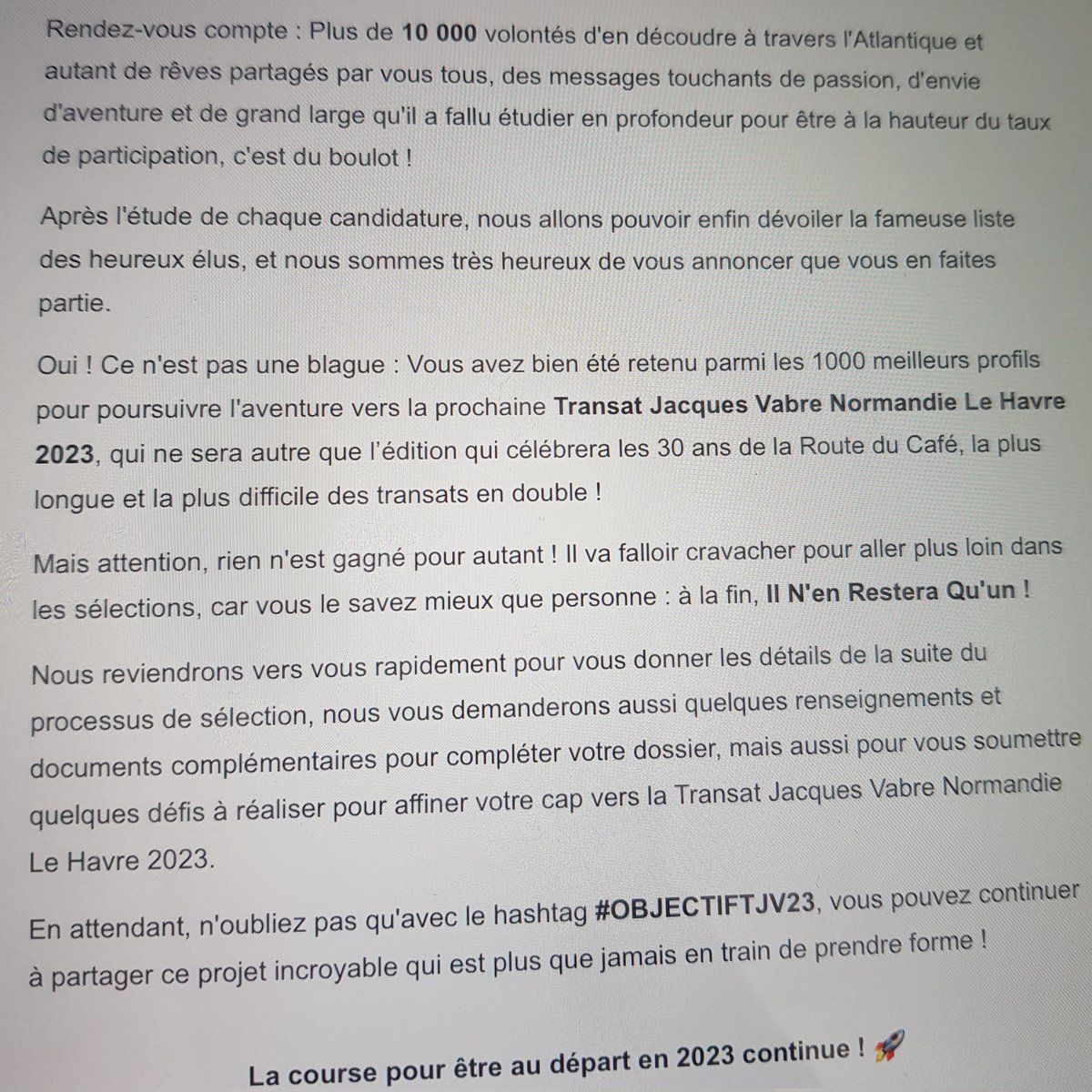 Rendez-vous compte : Plus de 10 000 volontés d'en découdre à travers l'Atlantique et autant de rêves partagés par vous tous, des messages touchants de passion, d'envie d'aventure et de grand large qu'il a fallu étudier en profondeur pour être à la hauteur du taux de participation, c'est du boulot !

Après l'étude de chaque candidature, nous allons pouvoir enfin dévoiler la fameuse liste des heureux élus, et nous sommes très heureux de vous annoncer que vous en faites partie.

Oui ! Ce n'est pas une blague : Vous avez bien été retenu parmi les 1000 meilleurs profils pour poursuivre l'aventure vers la prochaine Transat Jacques Vabre Normandie Le Havre 2023, qui ne sera autre que l'édition qui célébrera les 30 ans de la Route du Café, la plus longue et la plus difficile des transats en double !

Mais attention, rien n'est gagné pour autant ! Il va falloir cravacher pour aller plus loin dans les sélections, car vous le savez mieux que personne : à la fin, Il N'en Restera Qu'un !

Nous reviendrons vers vous rapidement pour vous donner les détails de la suite du processus de sélection, nous vous demanderons aussi quelques renseignements et documents complémentaires pour compléter votre dossier, mais aussi pour vous soumettre quelques défis à réaliser pour affiner votre cap vers la Transat Jacques Vabre Normandie Le Havre 2023.

En attendant, n'oubliez pas qu'avec le hashtag #OBJECTIFTJV23, vous pouvez continuer à partager ce projet incroyable qui est plus que jamais en train de prendre forme !

La course pour être au départ en 2023 continue ! 🚀